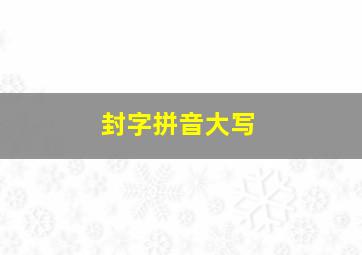 封字拼音大写